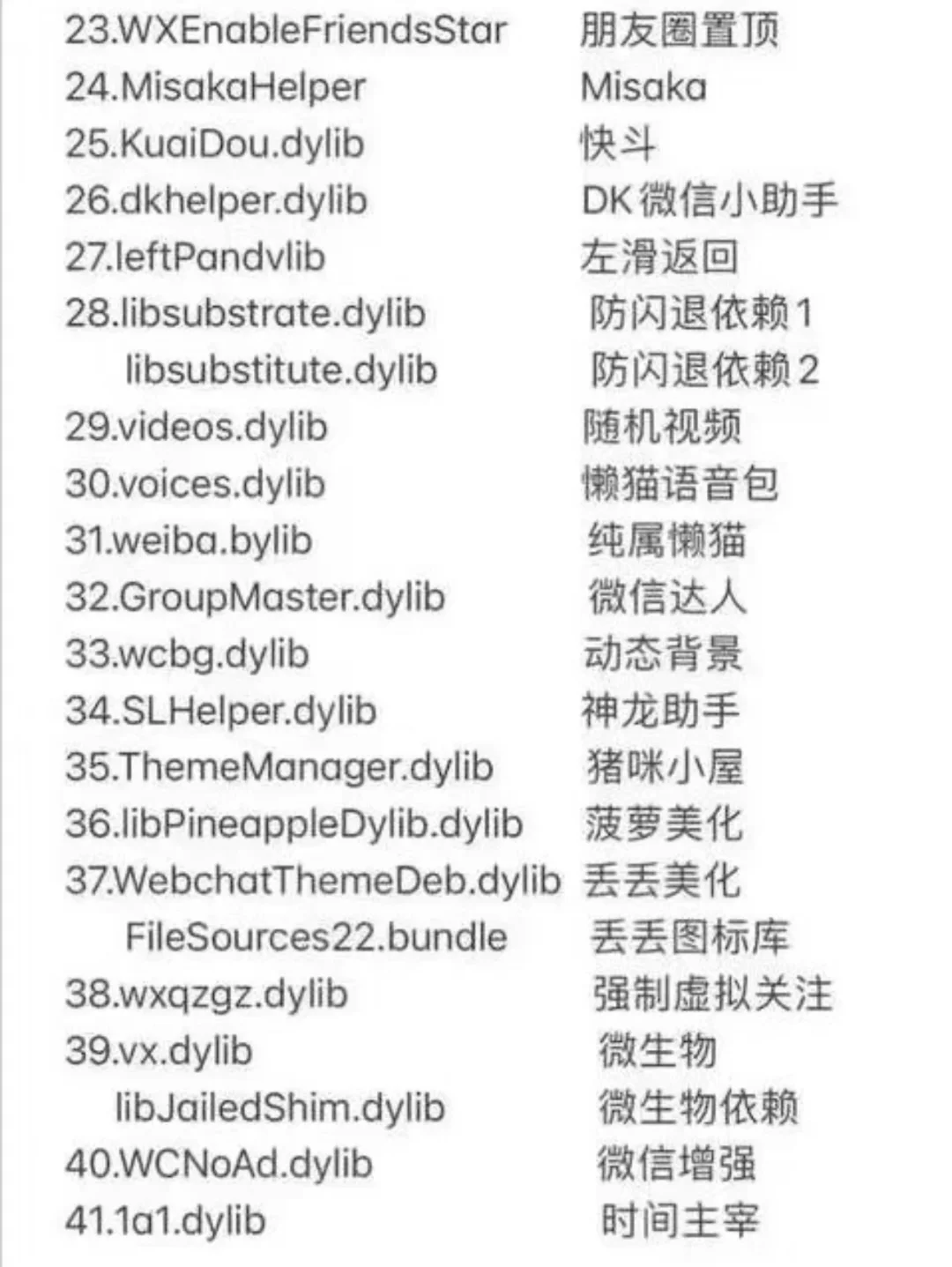 23.WXEnableFriendsStar 朋友圈置顶
24.MisakaHelper Misaka
25.KuaiDou.dylib 快斗
26.dkhelper.dylib DK微信小助手
27.leftPandvlib 左滑返回
28.libsubstrate.dylib 防闪退依赖1
libsubstitute.dylib 防闪退依赖2
29.videos.dylib 随机视频
30.voices.dylib 懒猫语音包
31.weiba.bylib 纯属懒猫
32.GroupMaster.dylib 微信达人
33.wcbg.dylib 动态背景
34.SLHelper.dylib 神龙助手
35.ThemeManager.dylib 猪咪小屋
36.libPineappleDylib.dylib 菠萝美化
37.WebchatThemeDeb.dylib 丢丢美化
FileSources22.bundle 丢丢图标库
38.wxqzgz.dylib 强制虚拟关注
39.vx.dylib 微生物
libJailedShim.dylib 微生物依赖
40.WCNoAd.dylib 微信增强
41.1a1.dylib 时间主宰